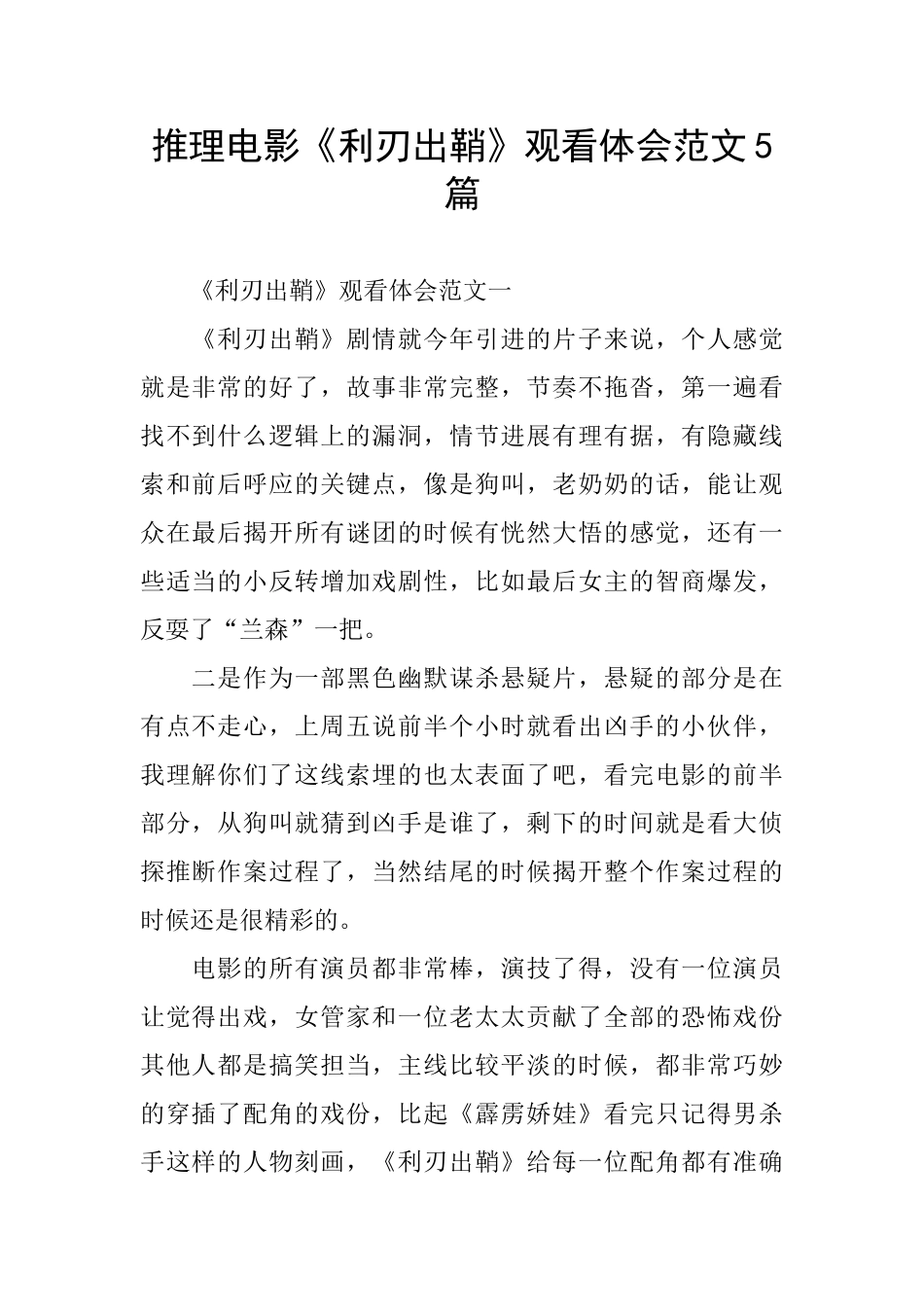 推理电影《利刃出鞘》观看体会范文5篇

《利刃出鞘》观看体会范文一

《利刃出鞘》剧情就今年引进的片子来说，个人感觉就是非常的好了，故事非常完整，节奏不拖沓，第一遍看找不到什么逻辑上的漏洞，情节进展有理有据，有隐藏线索和前后呼应的关键点，像是狗叫，老奶奶的话，能让观众在最后揭开所有谜团的时候有恍然大悟的感觉，还有一些适当的小反转增加戏剧性，比如最后女主的智商爆发，反耍了“兰森”一把。

二是作为一部黑色幽默谋杀悬疑片，悬疑的部分是在有点不走心，上周五说前半个小时就看出凶手的小伙伴，我理解你们了这线索埋的也太表面了吧，看完电影的前半部分，从狗叫就猜到凶手是谁了，剩下的时间就是看大侦探推断作案过程了，当然结尾的时候揭开整个作案过程的时候还是很精彩的。

电影的所有演员都非常棒，演技了得，没有一位演员让觉得出戏，女管家和一位老太太贡献了全部的恐怖戏份其他人都是搞笑担当，主线比较平淡的时候，都非常巧妙的穿插了配角的戏份，比起《霹雳娇娃》看完只记得男杀手这样的人物刻画，《利刃出鞘》给每一位配角都有准确